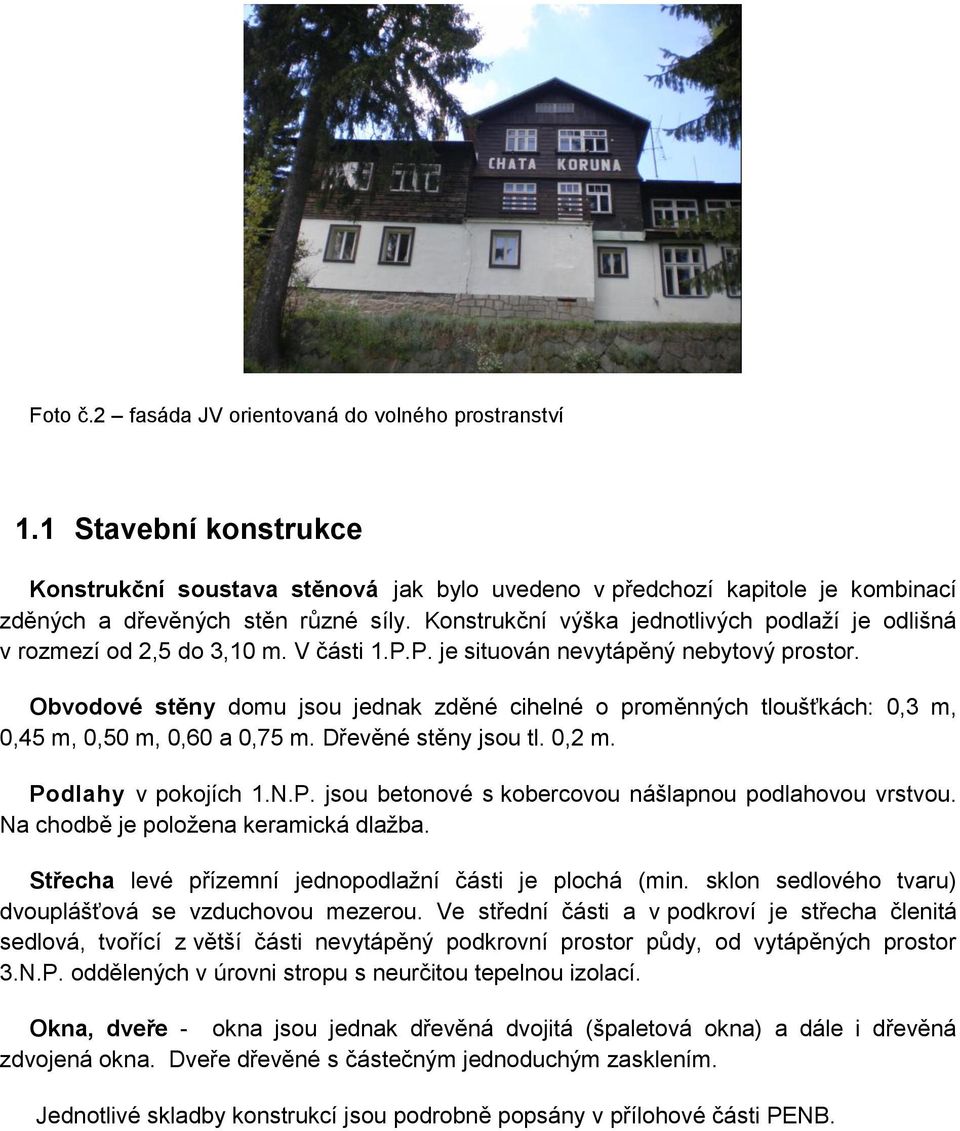 CHATA KORUNA

Foto č.2 – fasáda JV orientovaná do volného prostranství

1.1 Stavební konstrukce

Konstrukční soustava stěnová jak bylo uvedeno v předchozí kapitole je kombinací zděných a dřevěných stěn různé síly. Konstrukční výška jednotlivých podlaží je odlišná v rozmezí od 2,5 do 3,10 m. V části 1.P.P. je situován nevytápěný nebytový prostor.

Obvodové stěny domu jsou jednak zděné cihelné o proměnných tloušťkách: 0,3 m, 0,45 m, 0,50 m, 0,60 a 0,75 m. Dřevěné stěny jsou tl. 0,2 m.

Podlahy v pokojích 1.N.P. jsou betonové s kobercovou nášlapnou podlahovou vrstvou. Na chodbě je položena keramická dlažba.

Střecha levé přízemní jednopodlažní části je plochá (min. sklon sedlového tvaru) dvouplášťová se vzduchovou mezerou. Ve střední části a v podkroví je střecha členitá sedlová, tvořící z větší části nevytápěný podkrovní prostor půdy, od vytápěných prostor 3.N.P. oddělených v úrovni stropu s neurčitou tepelnou izolací.

Okna, dveře - okna jsou jednak dřevěná dvojitá (špaletová okna) a dále i dřevěná zdvojená okna. Dveře dřevěné s částečným jednoduchým zasklením.

Jednotlivé skladby konstrukcí jsou podrobně popsány v přílohové části PENB.